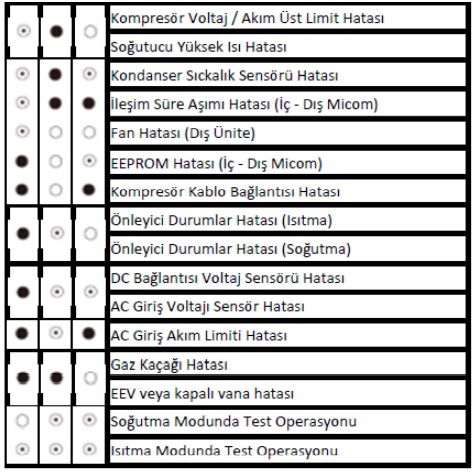 Kompresör Voltaj / Akım Üst Limit Hatası
Soğutucu Yüksek Isı Hatası
Kondanser Sıckalık Sensörü Hatası
İleşim Süre Aşımı Hatası (İç - Dış Micom)
Fan Hatası (Dış Ünite)
EEPROM Hatası (İç - Dış Micom)
Kompresör Kablo Bağlantısı Hatası
Önleyici Durumlar Hatası (Isıtma)
Önleyici Durumlar Hatası (Soğutma)
DC Bağlantısı Voltaj Sensörü Hatası
AC Giriş Voltajı Sensör Hatası
AC Giriş Akım Limiti Hatası
Gaz Kaçağı Hatası
EEV veya kapalı vana hatası
Soğutma Modunda Test Operasyonu
Isıtma Modunda Test Operasyonu